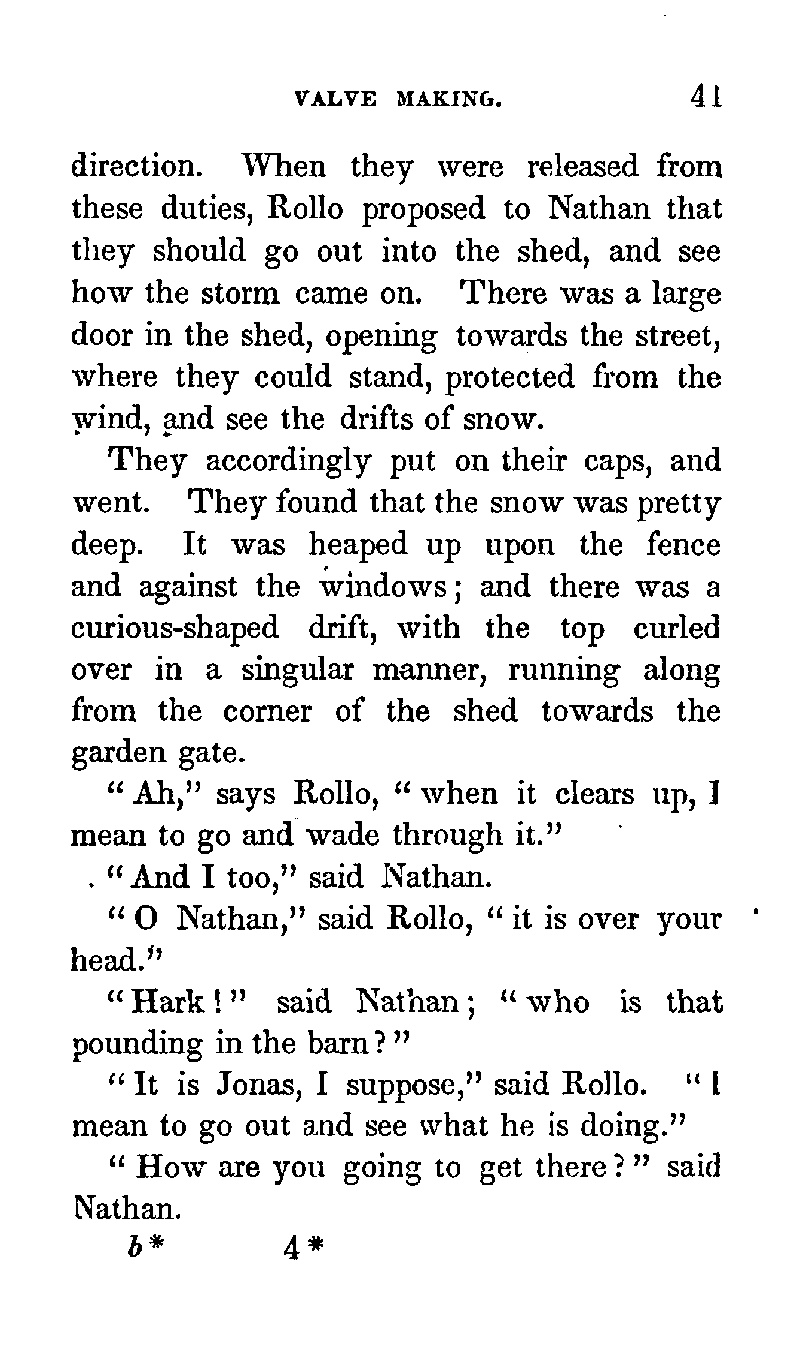 VALVE MAKING. 41

direction. When they were released from these duties, Rollo proposed to Nathan that they should go out into the shed, and see how the storm came on. There was a large door in the shed, opening towards the street, where they could stand, protected from the wind, and see the drifts of snow.

They accordingly put on their caps, and went. They found that the snow was pretty deep. It was heaped up upon the fence and against the windows; and there was a curious-shaped drift, with the top curled over in a singular manner, running along from the corner of the shed towards the garden gate.

"Ah," says Rollo, "when it clears up, I mean to go and wade through it."

"And I too," said Nathan.

"O Nathan," said Rollo, "it is over your head."

"Hark!" said Nathan; "who is that pounding in the barn?"

"It is Jonas, I suppose," said Rollo. "I mean to go out and see what he is doing."

"How are you going to get there?" said Nathan.

b* 4*